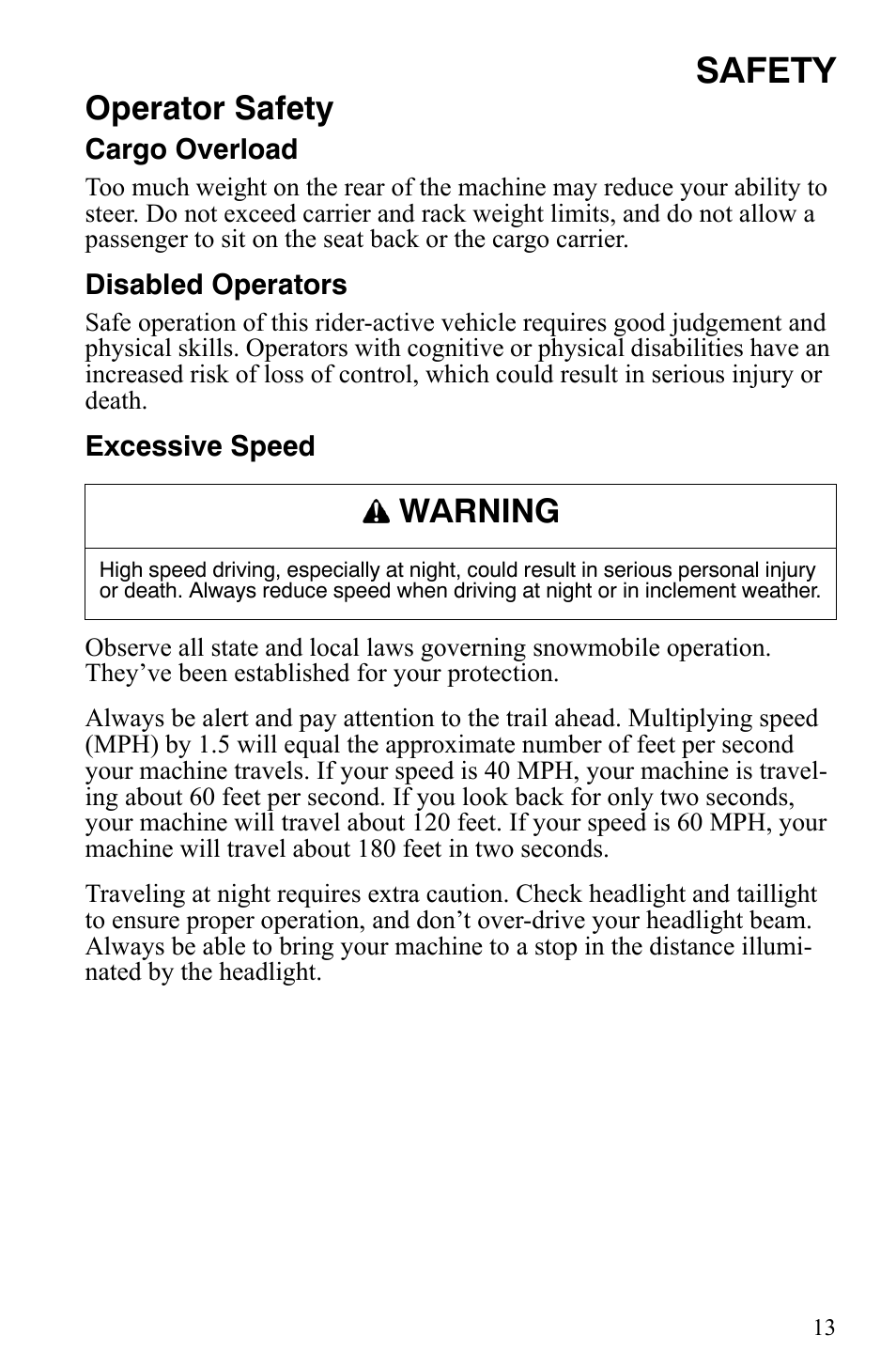 SAFETY

Operator Safety

Cargo Overload

Too much weight on the rear of the machine may reduce your ability to steer. Do not exceed carrier and rack weight limits, and do not allow a passenger to sit on the seat back or the cargo carrier.

Disabled Operators

Safe operation of this rider-active vehicle requires good judgement and physical skills. Operators with cognitive or physical disabilities have an increased risk of loss of control, which could result in serious injury or death.

Excessive Speed

WARNING

High speed driving, especially at night, could result in serious personal injury or death. Always reduce speed when driving at night or in inclement weather.

Observe all state and local laws governing snowmobile operation. They've been established for your protection.

Always be alert and pay attention to the trail ahead. Multiplying speed (MPH) by 1.5 will equal the approximate number of feet per second your machine travels. If your speed is 40 MPH, your machine is traveling about 60 feet per second. If you look back for only two seconds, your machine will travel about 120 feet. If your speed is 60 MPH, your machine will travel about 180 feet in two seconds.

Traveling at night requires extra caution. Check headlight and taillight to ensure proper operation, and don't over-drive your headlight beam. Always be able to bring your machine to a stop in the distance illuminated by the headlight.

13